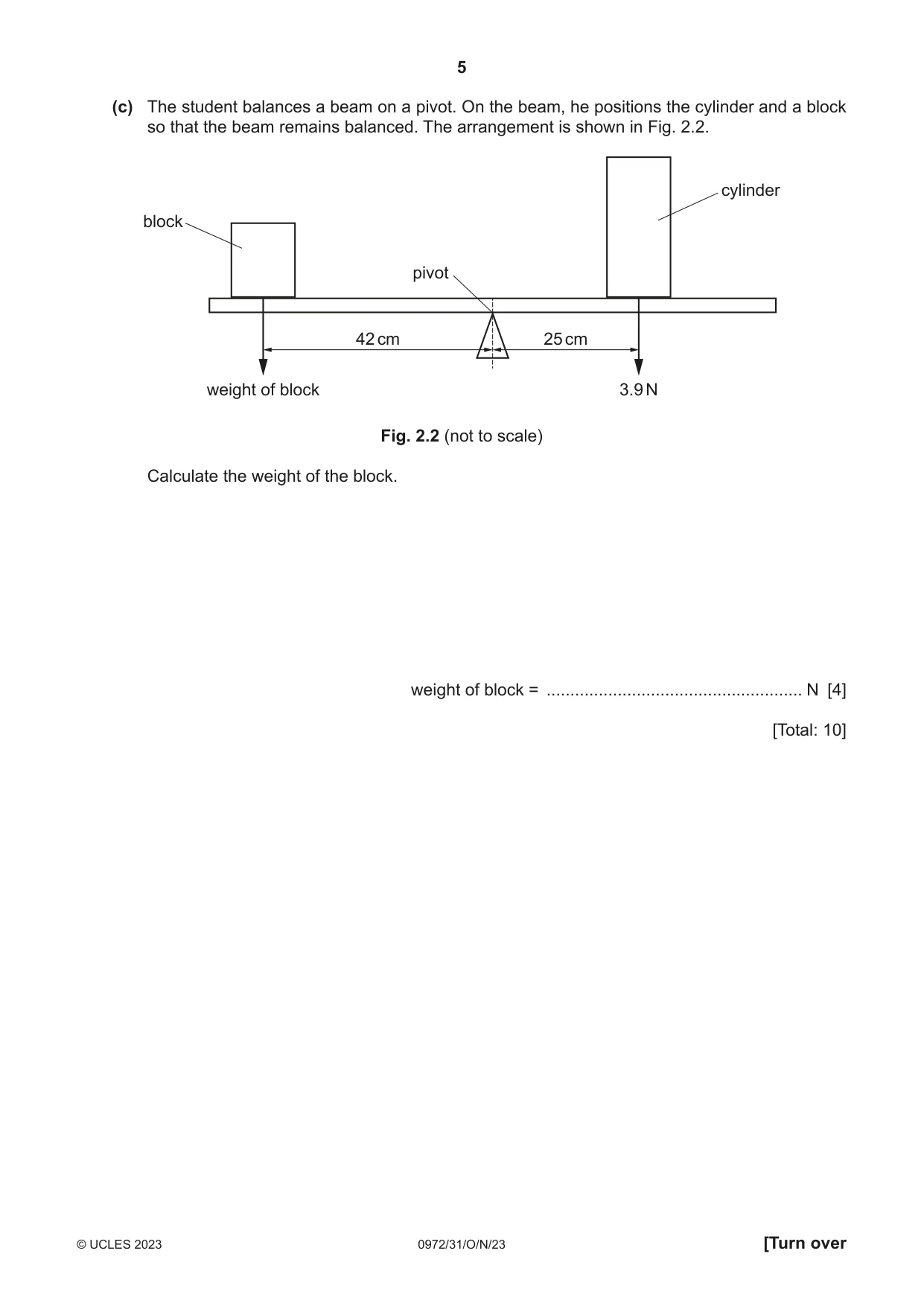 5

(c) The student balances a beam on a pivot. On the beam, he positions the cylinder and a block so that the beam remains balanced. The arrangement is shown in Fig. 2.2.

block

cylinder

pivot

42 cm

25 cm

weight of block

3.9 N

Fig. 2.2 (not to scale)

Calculate the weight of the block.

weight of block = ____ N [4]

[Total: 10]

© UCLES 2023

0972/31/O/N/23

[Turn over